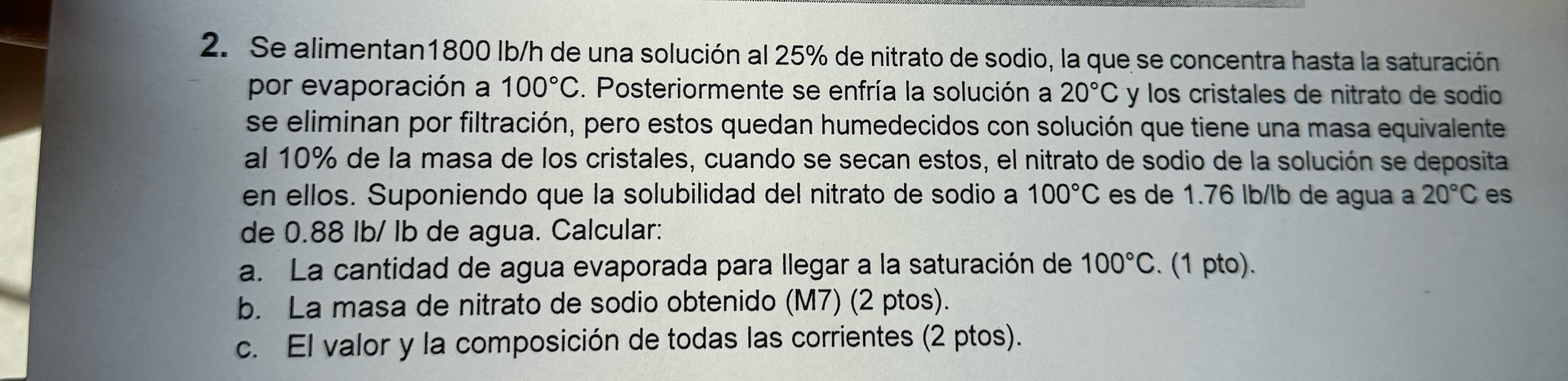 2. Se alimentan1800 lb/h de una solución al 25% de nitrato de sodio, la que se concentra hasta la saturación por evaporación a 100°C. Posteriormente se enfría la solución a 20°C y los cristales de nitrato de sodio se eliminan por filtración, pero estos quedan humedecidos con solución que tiene una masa equivalente al 10% de la masa de los cristales, cuando se secan estos, el nitrato de sodio de la solución se deposita en ellos. Suponiendo que la solubilidad del nitrato de sodio a 100°C es de 1.76 lb/lb de agua a 20°C es de 0.88 lb/ lb de agua. Calcular:

a. La cantidad de agua evaporada para llegar a la saturación de 100°C. (1 pto).
b. La masa de nitrato de sodio obtenido (M7) (2 ptos).
c. El valor y la composición de todas las corrientes (2 ptos).